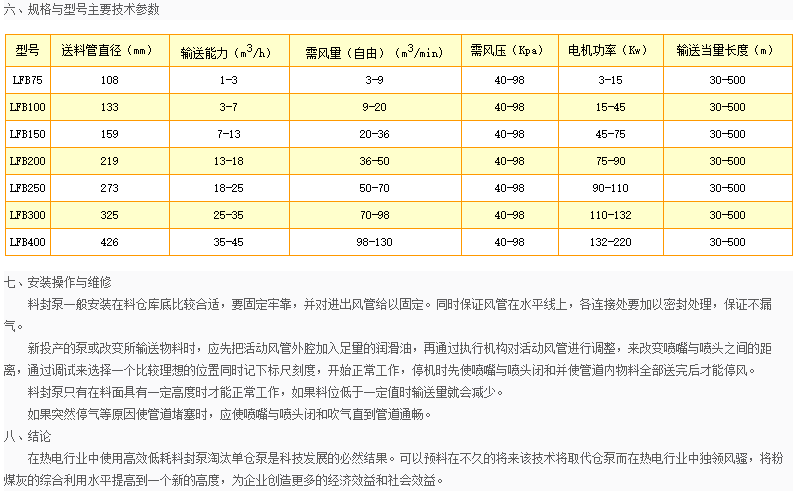 六、规格与型号主要技术参数

| 型号 | 送料管直径（mm） | 输送能力（$m^3/h$） | 需风量（自由）（$m^3/min$） | 需风压（Kpa） | 电机功率（Kw） | 输送当量长度（m） |
|---|---|---|---|---|---|---|
| LFB75 | 108 | 1-3 | 3-9 | 40-98 | 3-15 | 30-500 |
| LFB100 | 133 | 3-7 | 9-20 | 40-98 | 15-45 | 30-500 |
| LFB150 | 159 | 7-13 | 20-36 | 40-98 | 45-75 | 30-500 |
| LFB200 | 219 | 13-18 | 36-50 | 40-98 | 75-90 | 30-500 |
| LFB250 | 273 | 18-25 | 50-70 | 40-98 | 90-110 | 30-500 |
| LFB300 | 325 | 25-35 | 70-98 | 40-98 | 110-132 | 30-500 |
| LFB400 | 426 | 35-45 | 98-130 | 40-98 | 132-220 | 30-500 |

七、安装操作与维修

料封泵一般安装在料仓库底比较合适，要固定牢靠，并对进出风管给以固定。同时保证风管在水平线上，各连接处要加以密封处理，保证不漏气。

新投产的泵或改变所输送物料时，应先把活动风管外腔加入足量的润滑油，再通过执行机构对活动风管进行调整，来改变喷嘴与喷头之间的距离，通过调试来选择一个比较理想的位置同时记下标尺刻度，开始正常工作，停机时先使喷嘴与喷头闭和并使管道内物料全部送完后才能停风。

料封泵只有在料面具有一定高度时才能正常工作，如果料位低于一定值时输送量就会减少。

如果突然停气等原因使管道堵塞时，应使喷嘴与喷头闭和吹气直到管道通畅。

八、结论

在热电行业中使用高效低耗料封泵淘汰单仓泵是科技发展的必然结果。可以预料在不久的将来该技术将取代仓泵而在热电行业中独领风骚，将粉煤灰的综合利用水平提高到一个新的高度，为企业创造更多的经济效益和社会效益。